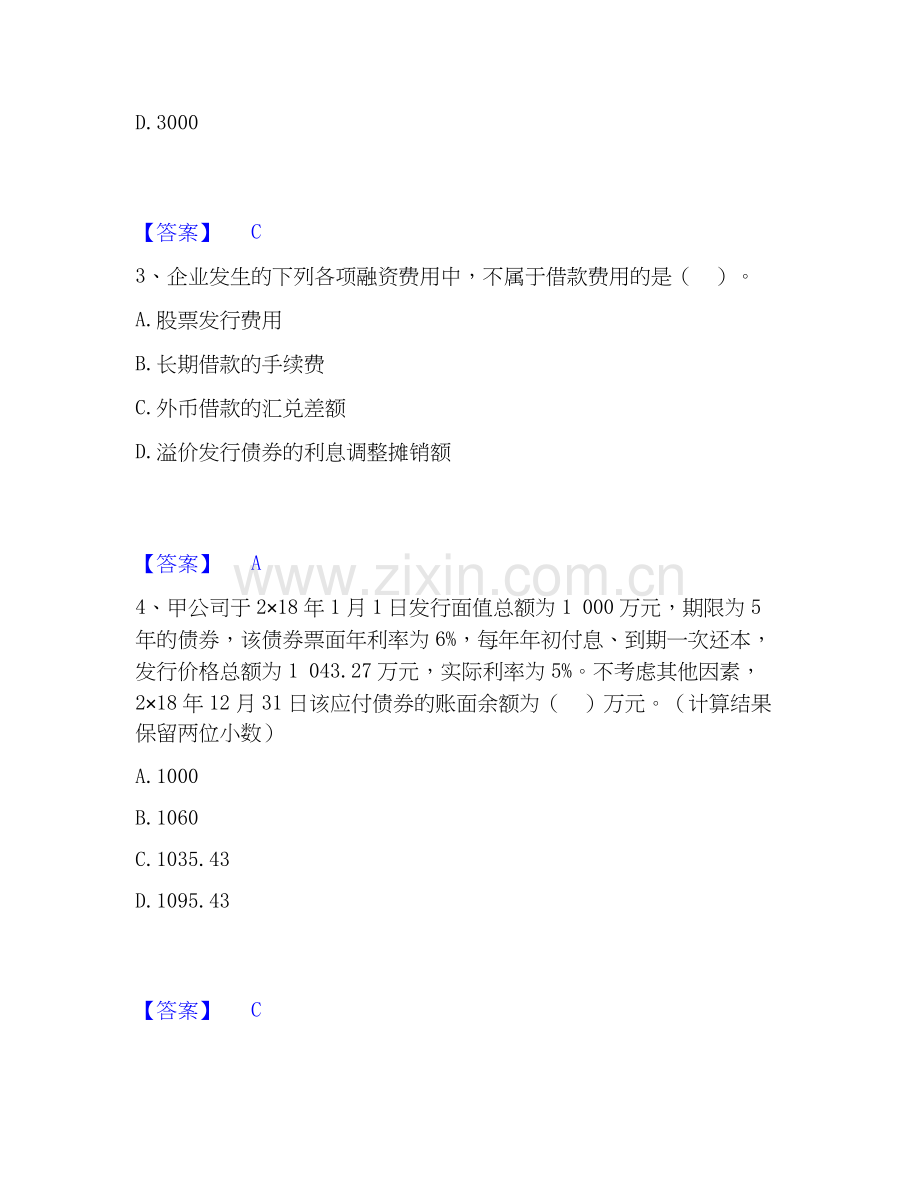 D. 3000

【答案】 C

3、企业发生的下列各项融资费用中，不属于借款费用的是（ ）。

A. 股票发行费用

B. 长期借款的手续费

C. 外币借款的汇兑差额

D. 溢价发行债券的利息调整摊销额

【答案】 A

www.zixin.com.cn

4、甲公司于 2×18 年 1 月 1 日发行面值总额为 1 000 万元，期限为 5 年的债券，该债券票面年利率为 6%，每年年初付息、到期一次还本，发行价格总额为 1 043.27 万元，实际利率为 5%。不考虑其他因素，2×18 年 12 月 31 日该应付债券的账面余额为（ ）万元。（计算结果保留两位小数）

A. 1000

B. 1060

C. 1035.43

D. 1095.43

【答案】 C